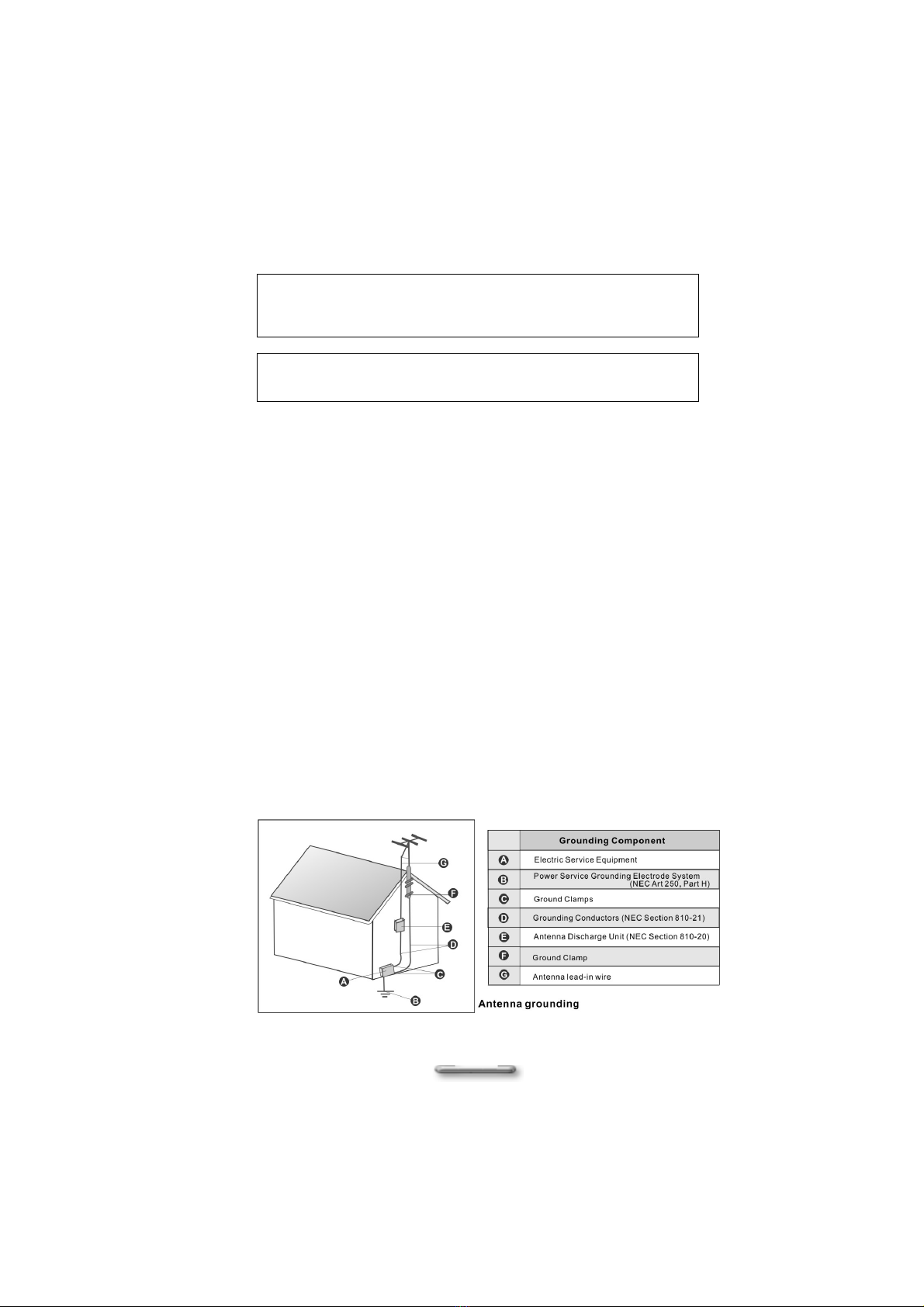 G

F

E

D

C

A

B

|  | Grounding Component |
|---|---|
| A | Electric Service Equipment |
| B | Power Service Grounding Electrode System (NEC Art 250, Part H) |
| C | Ground Clamps |
| D | Grounding Conductors (NEC Section 810-21) |
| E | Antenna Discharge Unit (NEC Section 810-20) |
| F | Ground Clamp |
| G | Antenna lead-in wire |

Antenna grounding